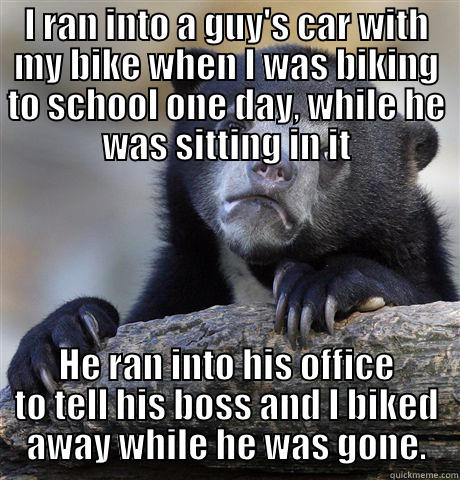 I ran into a guy's car with my bike when I was biking to school one day, while he was sitting in it

He ran into his office to tell his boss and I biked away while he was gone.

quickmeme.com